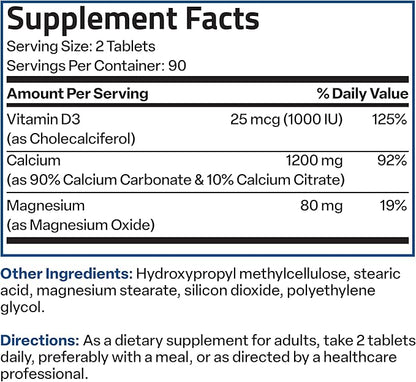 Supplement Facts
Serving Size: 2 Tablets
Servings Per Container: 90

| Amount Per Serving | | % Daily Value |
|---|---|---|
| Vitamin D3 (as Cholecalciferol) | 25 mcg (1000 IU) | 125% |
| Calcium (as 90% Calcium Carbonate & 10% Calcium Citrate) | 1200 mg | 92% |
| Magnesium (as Magnesium Oxide) | 80 mg | 19% |

Other Ingredients: Hydroxypropyl methylcellulose, stearic acid, magnesium stearate, silicon dioxide, polyethylene glycol.

Directions: As a dietary supplement for adults, take 2 tablets daily, preferably with a meal, or as directed by a healthcare professional.